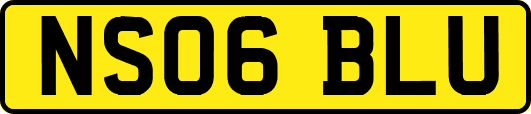 NS06 BLU